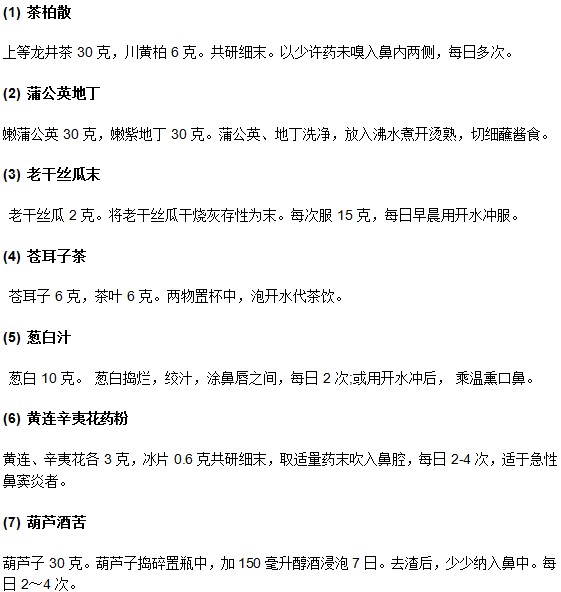 (1) 茶柏散

上等龙井茶 30 克，川黄柏 6 克。共研细末。以少许药末嗅入鼻内两侧，每日多次。

(2) 蒲公英地丁

嫩蒲公英 30 克，嫩紫地丁 30 克。蒲公英、地丁洗净，放入沸水煮开烫熟，切细蘸酱食。

(3) 老干丝瓜末

老干丝瓜 2 克。将老干丝瓜干烧灰存性为末。每次服 15 克，每日早晨用开水冲服。

(4) 苍耳子茶

苍耳子 6 克，茶叶 6 克。两物置杯中，泡开水代茶饮。

(5) 葱白汁

葱白 10 克。 葱白捣烂，绞汁，涂鼻唇之间，每日 2 次;或用开水冲后， 乘温熏口鼻。

(6) 黄连辛夷花药粉

黄连、辛夷花各 3 克，冰片 0.6 克共研细末，取适量药末吹入鼻腔，每日 2-4 次，适于急性鼻窦炎者。

(7) 葫芦酒苦

葫芦子 30 克。葫芦子捣碎置瓶中，加 150 毫升醇酒浸泡 7 日。去渣后，少少纳入鼻中。每日 2～4 次。